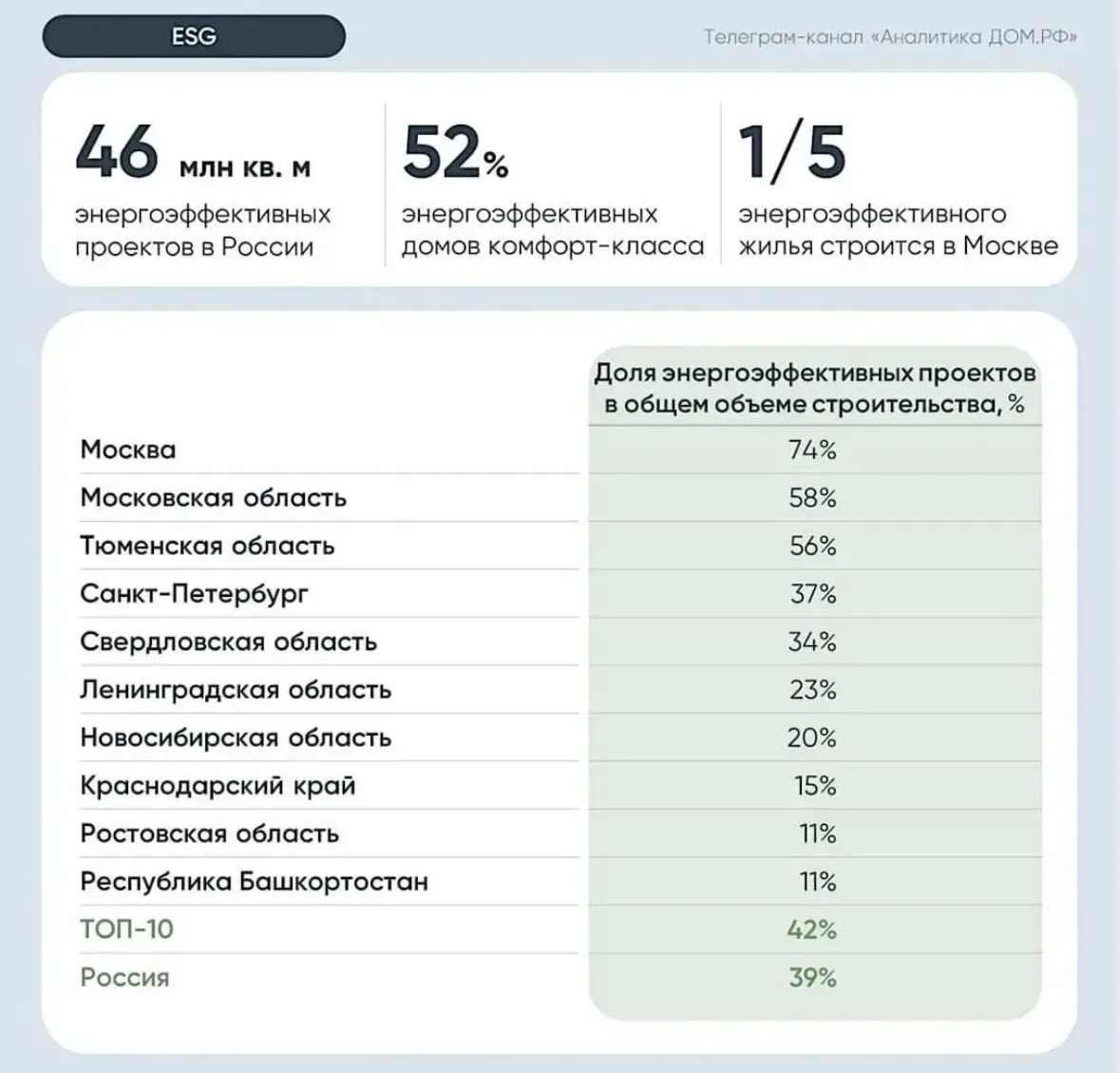 ESG

Телеграм-канал «Аналитика ДОМ.РФ»

46 млн кв. м
энергоэффективных проектов в России

52%
энергоэффективных домов комфорт-класса

1/5
энергоэффективного жилья строится в Москве

| | Доля энергоэффективных проектов в общем объеме строительства, % |
|---|---|
| Москва | 74% |
| Московская область | 58% |
| Тюменская область | 56% |
| Санкт-Петербург | 37% |
| Свердловская область | 34% |
| Ленинградская область | 23% |
| Новосибирская область | 20% |
| Краснодарский край | 15% |
| Ростовская область | 11% |
| Республика Башкортостан | 11% |
| ТОП-10 | 42% |
| Россия | 39% |